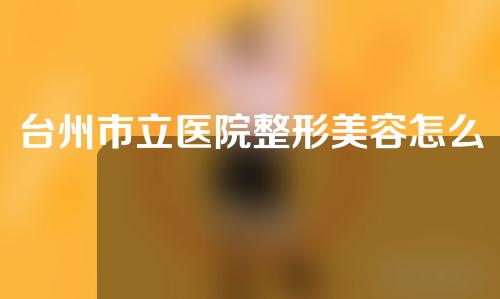 台州市立医院整形美容怎么